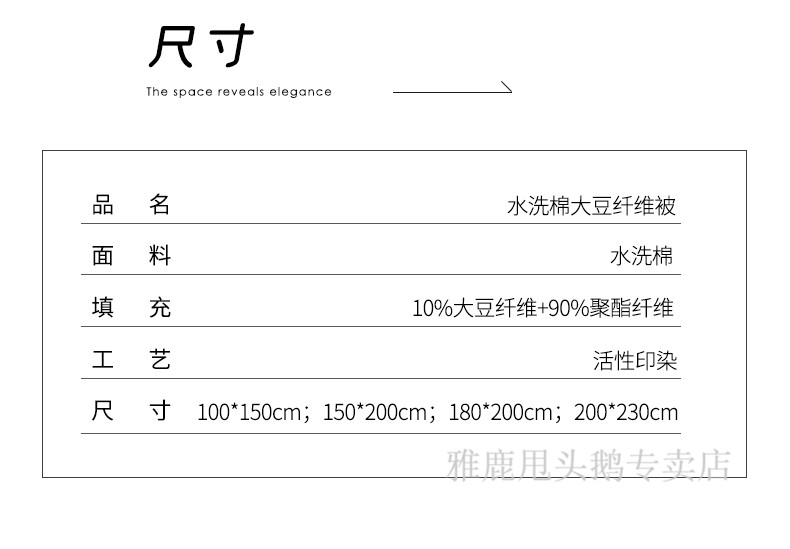 尺寸

The space reveals elegance

| 品　名 | 水洗棉大豆纤维被 |
|---|---|
| 面　料 | 水洗棉 |
| 填　充 | 10%大豆纤维+90%聚酯纤维 |
| 工　艺 | 活性印染 |
| 尺　寸 | 100*150cm；150*200cm；180*200cm；200*230cm |

雅鹿甩头鹅专卖店